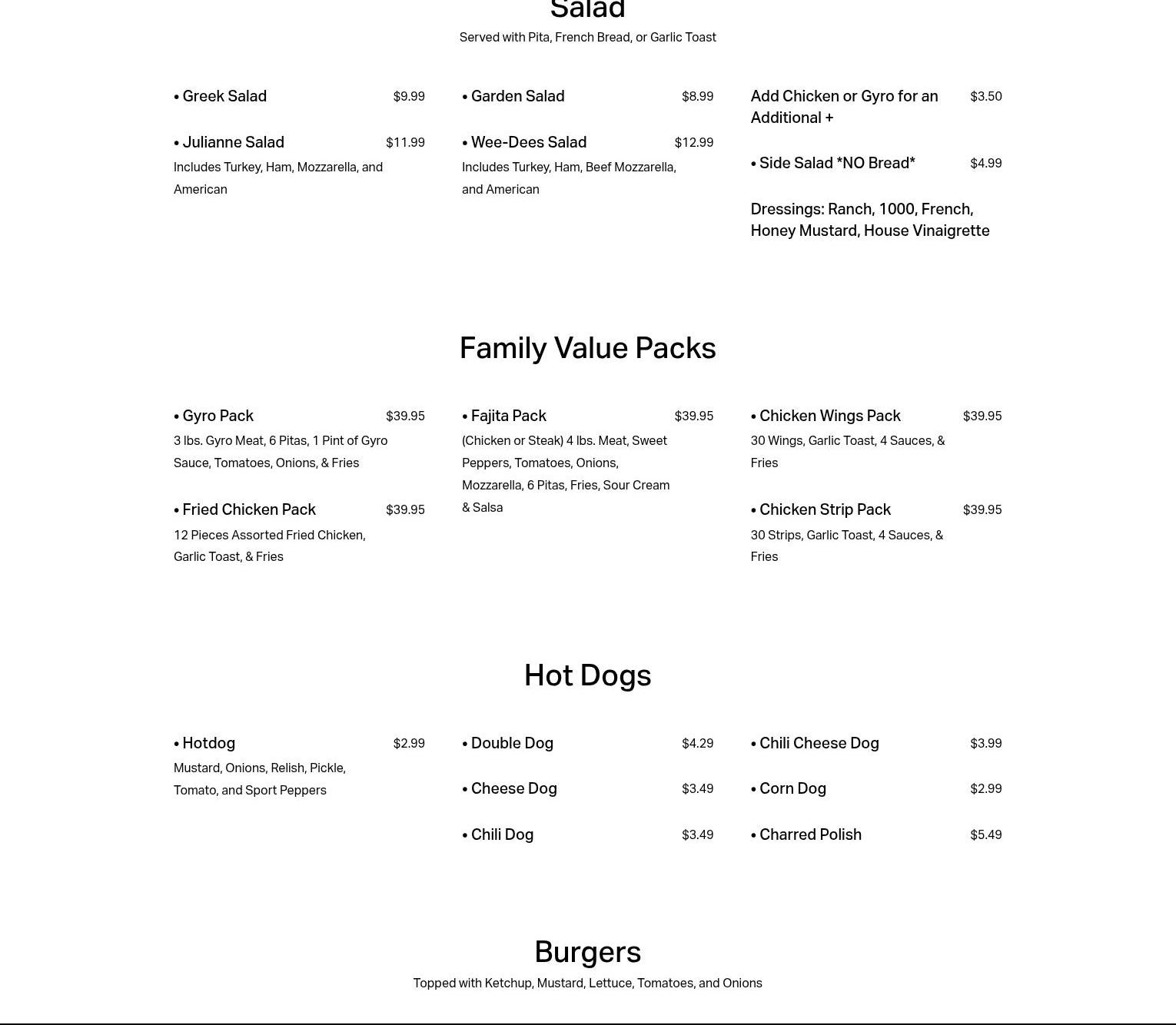 Salad
Served with Pita, French Bread, or Garlic Toast

• Greek Salad $9.99

• Julianne Salad $11.99
Includes Turkey, Ham, Mozzarella, and American

• Garden Salad $8.99

• Wee-Dees Salad $12.99
Includes Turkey, Ham, Beef Mozzarella, and American

Add Chicken or Gyro for an Additional + $3.50

• Side Salad *NO Bread* $4.99

Dressings: Ranch, 1000, French, Honey Mustard, House Vinaigrette

Family Value Packs

• Gyro Pack $39.95
3 lbs. Gyro Meat, 6 Pitas, 1 Pint of Gyro Sauce, Tomatoes, Onions, & Fries

• Fried Chicken Pack $39.95
12 Pieces Assorted Fried Chicken, Garlic Toast, & Fries

• Fajita Pack $39.95
(Chicken or Steak) 4 lbs. Meat, Sweet Peppers, Tomatoes, Onions, Mozzarella, 6 Pitas, Fries, Sour Cream & Salsa

• Chicken Wings Pack $39.95
30 Wings, Garlic Toast, 4 Sauces, & Fries

• Chicken Strip Pack $39.95
30 Strips, Garlic Toast, 4 Sauces, & Fries

Hot Dogs

• Hotdog $2.99
Mustard, Onions, Relish, Pickle, Tomato, and Sport Peppers

• Double Dog $4.29

• Cheese Dog $3.49

• Chili Dog $3.49

• Chili Cheese Dog $3.99

• Corn Dog $2.99

• Charred Polish $5.49

Burgers
Topped with Ketchup, Mustard, Lettuce, Tomatoes, and Onions